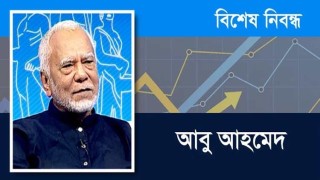 বিশেষ নিবন্ধ

আবু আহমেদ